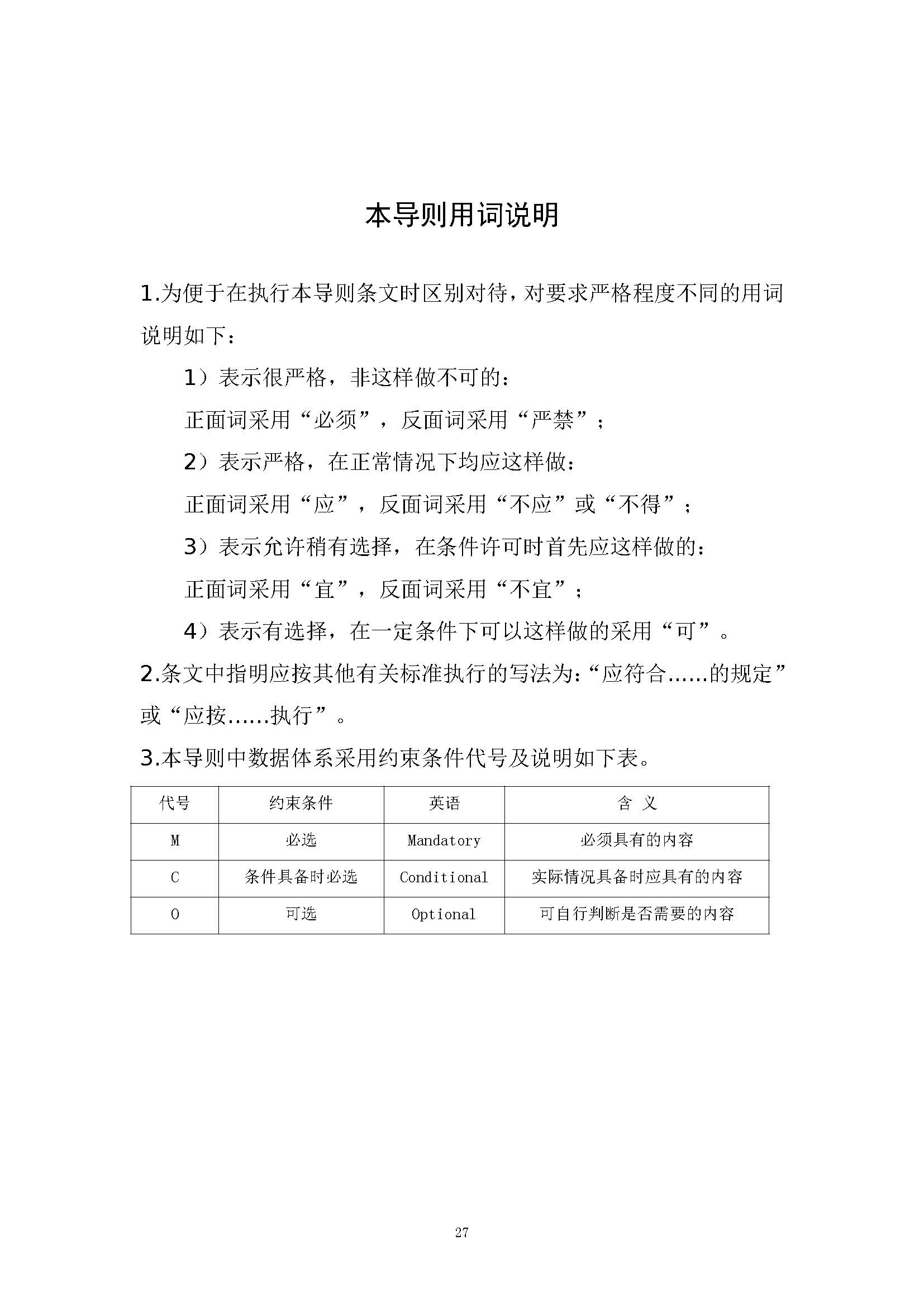 本导则用词说明

1.为便于在执行本导则条文时区别对待，对要求严格程度不同的用词说明如下：

1）表示很严格，非这样做不可的：

正面词采用“必须”，反面词采用“严禁”；

2）表示严格，在正常情况下均应这样做：

正面词采用“应”，反面词采用“不应”或“不得”；

3）表示允许稍有选择，在条件许可时首先应这样做的：

正面词采用“宜”，反面词采用“不宜”；

4）表示有选择，在一定条件下可以这样做的采用“可”。

2.条文中指明应按其他有关标准执行的写法为：“应符合……的规定”或“应按……执行”。

3.本导则中数据体系采用约束条件代号及说明如下表。

| 代号 | 约束条件 | 英语 | 含 义 |
|---|---|---|---|
| M | 必选 | Mandatory | 必须具有的内容 |
| C | 条件具备时必选 | Conditional | 实际情况具备时应具有的内容 |
| O | 可选 | Optional | 可自行判断是否需要的内容 |

27